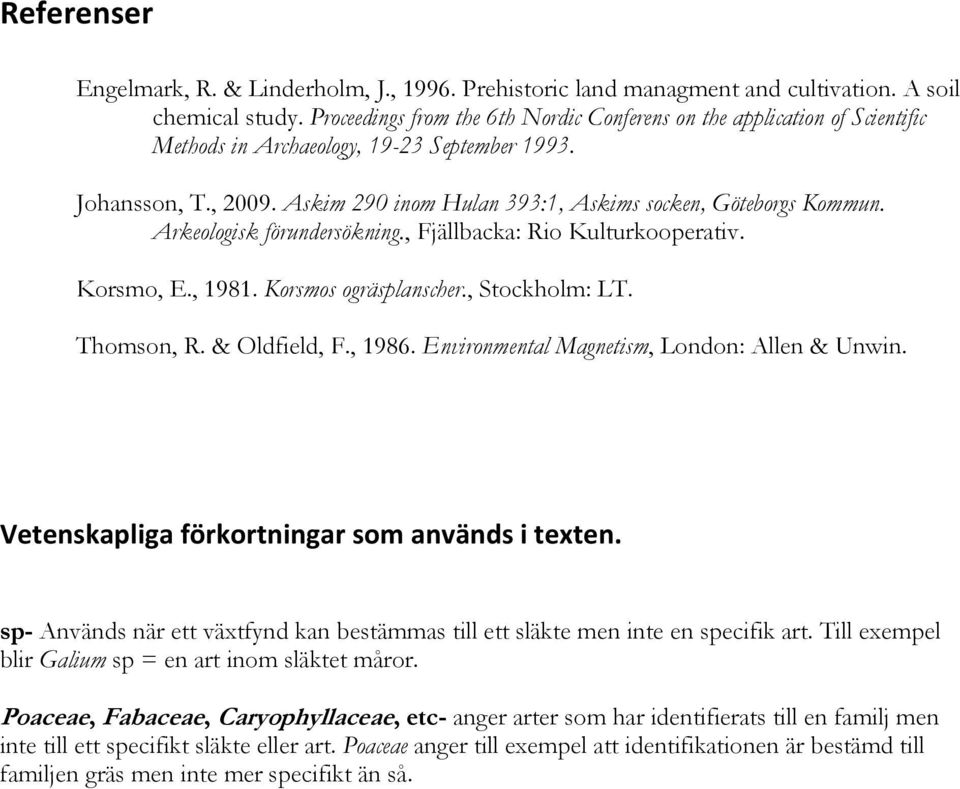 Referenser

Engelmark, R. & Linderholm, J., 1996. Prehistoric land managment and cultivation. A soil chemical study. Proceedings from the 6th Nordic Conferens on the application of Scientific Methods in Archaeology, 19-23 September 1993.

Johansson, T., 2009. Askim 290 inom Hulan 393:1, Askims socken, Göteborgs Kommun. Arkeologisk förundersökning., Fjällbacka: Rio Kulturkooperativ.

Korsmo, E., 1981. Korsmos ogräsplanscher., Stockholm: LT.

Thomson, R. & Oldfield, F., 1986. Environmental Magnetism, London: Allen & Unwin.

Vetenskapliga förkortningar som används i texten.

sp- Används när ett växtfynd kan bestämmas till ett släkte men inte en specifik art. Till exempel blir Galium sp = en art inom släktet måror.

Poaceae, Fabaceae, Caryophyllaceae, etc- anger arter som har identifierats till en familj men inte till ett specifikt släkte eller art. Poaceae anger till exempel att identifikationen är bestämd till familjen gräs men inte mer specifikt än så.